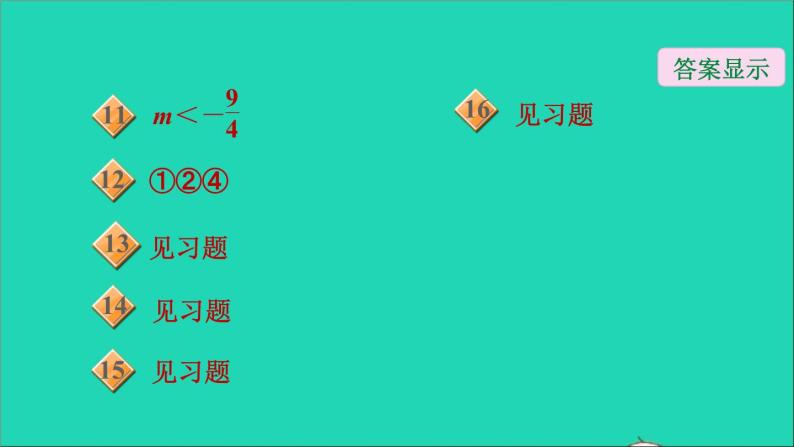 答案显示

11 $m<-\frac{9}{4}$

12 ①②④

13 见习题

14 见习题

15 见习题

16 见习题